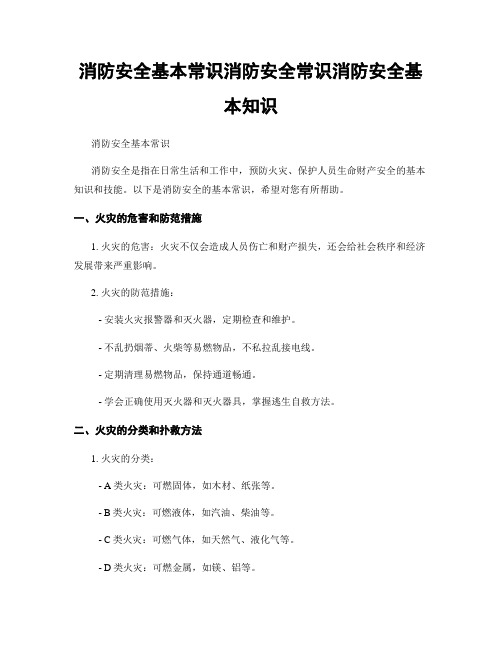 消防安全基本常识消防安全常识消防安全基本知识

消防安全基本常识

消防安全是指在日常生活和工作中，预防火灾、保护人员生命财产安全的基本知识和技能。以下是消防安全的基本常识，希望对您有所帮助。

一、火灾的危害和防范措施

1. 火灾的危害：火灾不仅会造成人员伤亡和财产损失，还会给社会秩序和经济发展带来严重影响。

2. 火灾的防范措施：

- 安装火灾报警器和灭火器，定期检查和维护。

- 不乱扔烟蒂、火柴等易燃物品，不私拉乱接电线。

- 定期清理易燃物品，保持通道畅通。

- 学会正确使用灭火器和灭火器具，掌握逃生自救方法。

二、火灾的分类和扑救方法

1. 火灾的分类：

- A 类火灾：可燃固体，如木材、纸张等。

- B 类火灾：可燃液体，如汽油、柴油等。

- C 类火灾：可燃气体，如天然气、液化气等。

- D 类火灾：可燃金属，如镁、铝等。